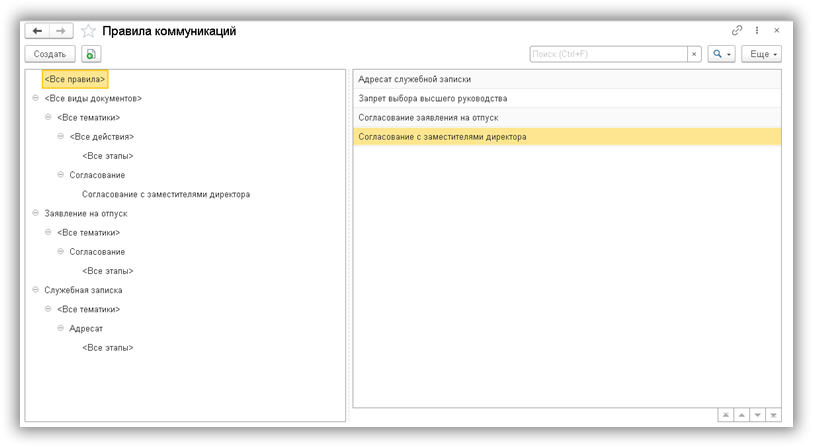 Правила коммуникаций

Создать

Поиск (Ctrl+F)

Еще

<Все правила>
<Все виды документов>
<Все тематики>
<Все действия>
<Все этапы>
Согласование
Согласование с заместителями директора
Заявление на отпуск
<Все тематики>
Согласование
<Все этапы>
Служебная записка
<Все тематики>
Адресат
<Все этапы>

Адресат служебной записки
Запрет выбора высшего руководства
Согласование заявления на отпуск
Согласование с заместителями директора